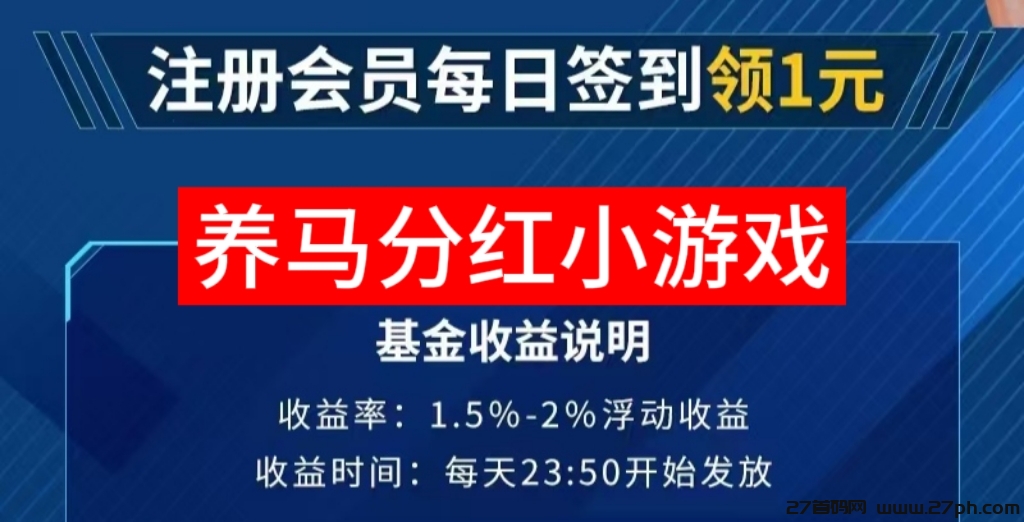 注册会员每日签到领1元

养马分红小游戏

基金收益说明

收益率：1.5%-2%浮动收益

收益时间：每天23:50开始发放

27首码网 www.27ph.com